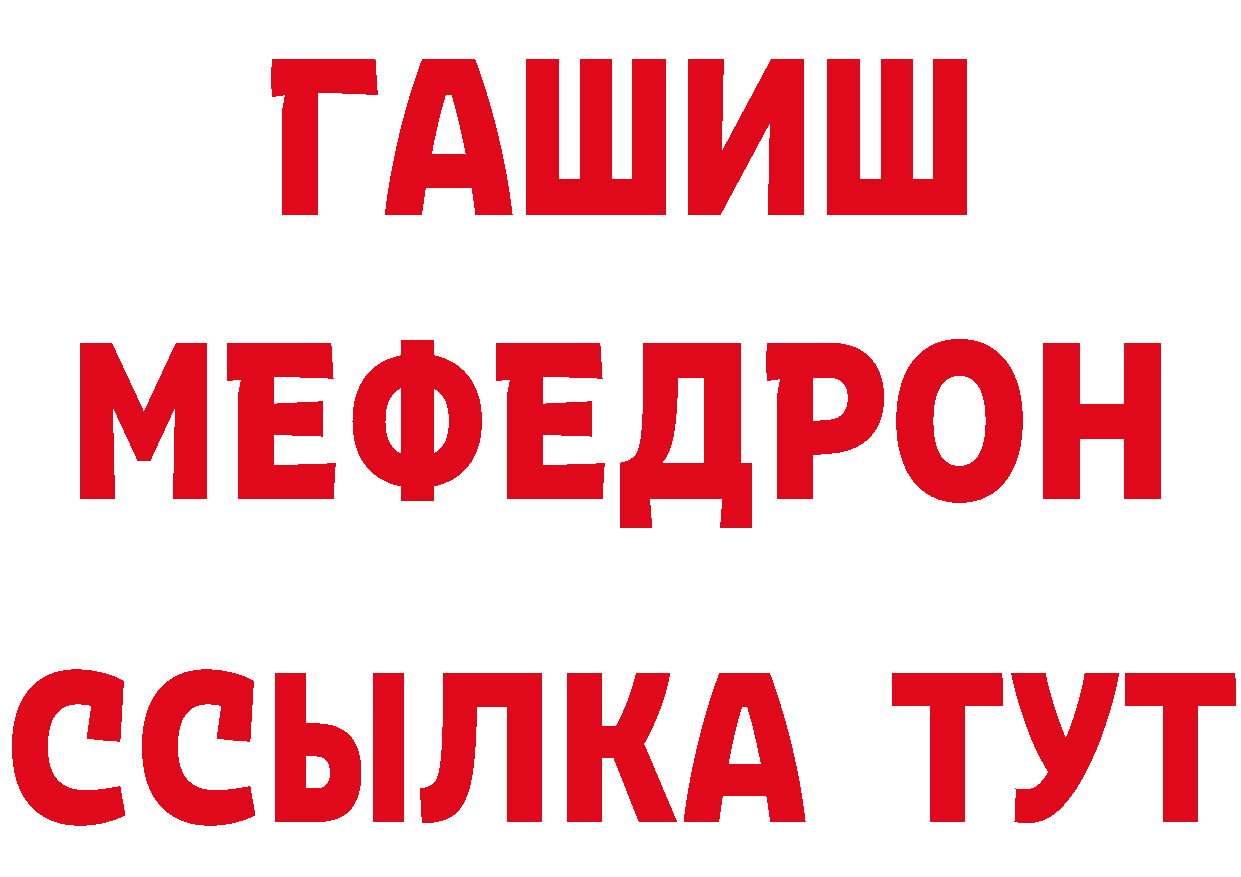 ГАШИШ
МЕФЕДРОН
ССЫЛКА ТУТ